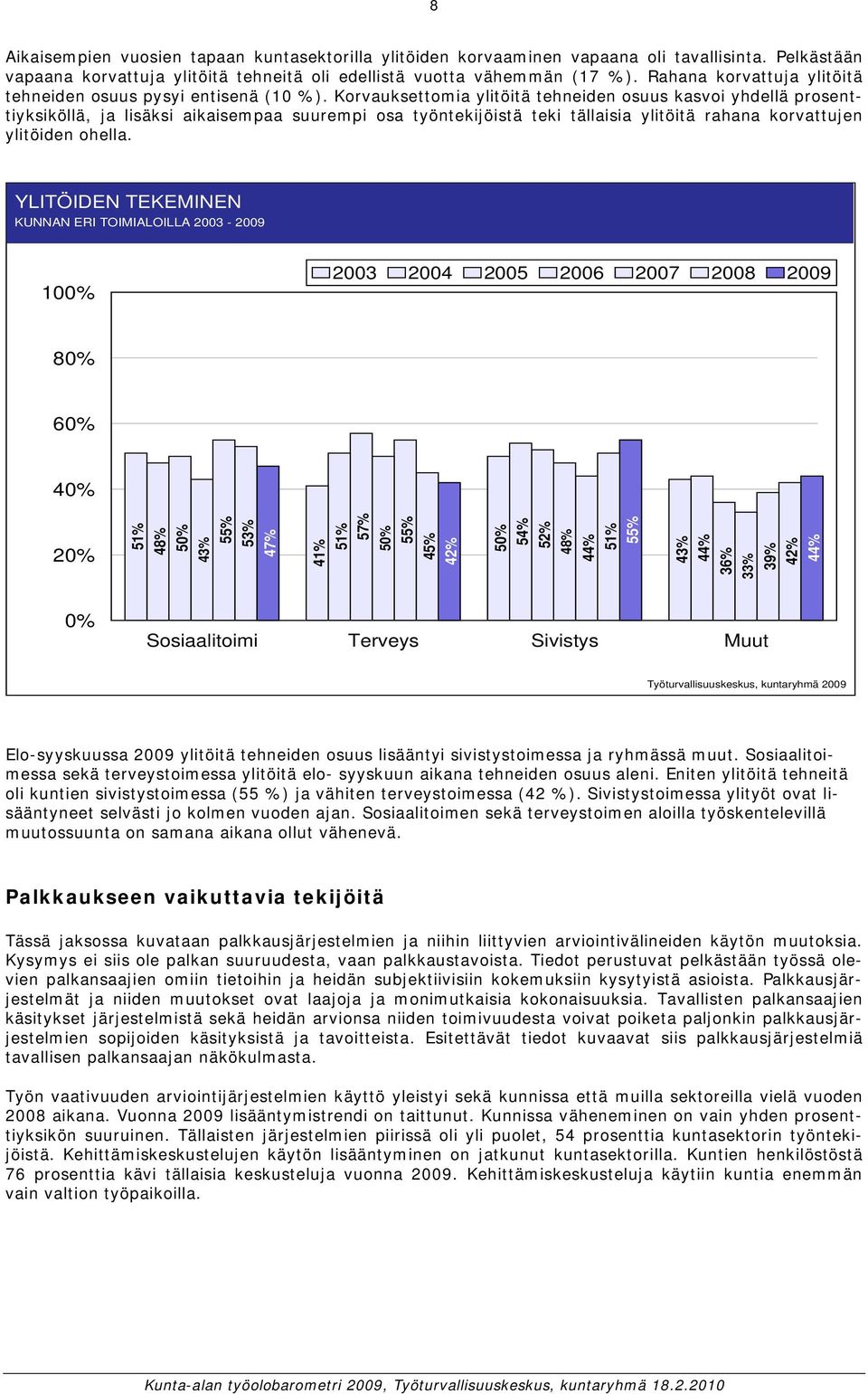 8

Aikaisempien vuosien tapaan kuntasektorilla ylitöiden korvaaminen vapaana oli tavallisinta. Pelkästään vapaana korvattuja ylitöitä tehneitä oli edellistä vuotta vähemmän (17 %). Rahana korvattuja ylitöitä tehneiden osuus pysyi entisenä (10 %). Korvauksettomia ylitöitä tehneiden osuus kasvoi yhdellä prosenttiyksiköllä, ja lisäksi aikaisempaa suurempi osa työntekijöistä teki tällaisia ylitöitä rahana korvattujen ylitöiden ohella.

YLITÖIDEN TEKEMINEN
KUNNAN ERI TOIMIALOILLA 2003 - 2009

2003 2004 2005 2006 2007 2008 2009

100%
80%
60%
40%
20%
0%

51% 48% 50% 43% 55% 53% 47%
41% 51% 57% 50% 55% 45% 42%
50% 54% 52% 48% 44% 51% 55%
43% 44% 36% 33% 39% 42% 44%

Sosiaalitoimi Terveys Sivistys Muut

Työturvallisuuskeskus, kuntaryhmä 2009

Elo-syyskuussa 2009 ylitöitä tehneiden osuus lisääntyi sivistystoimessa ja ryhmässä muut. Sosiaalitoimessa sekä terveystoimessa ylitöitä elo- syyskuun aikana tehneiden osuus aleni. Eniten ylitöitä tehneitä oli kuntien sivistystoimessa (55 %) ja vähiten terveystoimessa (42 %). Sivistystoimessa ylityöt ovat lisääntyneet selvästi jo kolmen vuoden ajan. Sosiaalitoimen sekä terveystoimen aloilla työskentelevillä muutossuunta on samana aikana ollut vähenevä.

Palkkaukseen vaikuttavia tekijöitä

Tässä jaksossa kuvataan palkkausjärjestelmien ja niihin liittyvien arviointivälineiden käytön muutoksia. Kysymys ei siis ole palkan suuruudesta, vaan palkkaustavoista. Tiedot perustuvat pelkästään työssä olevien palkansaajien omiin tietoihin ja heidän subjektiivisiin kokemuksiin kysytyistä asioista. Palkkausjärjestelmät ja niiden muutokset ovat laajoja ja monimutkaisia kokonaisuuksia. Tavallisten palkansaajien käsitykset järjestelmistä sekä heidän arvionsa niiden toimivuudesta voivat poiketa paljonkin palkkausjärjestelmien sopijoiden käsityksistä ja tavoitteista. Esitettävät tiedot kuvaavat siis palkkausjärjestelmiä tavallisen palkansaajan näkökulmasta.

Työn vaativuuden arviointijärjestelmien käyttö yleistyi sekä kunnissa että muilla sektoreilla vielä vuoden 2008 aikana. Vuonna 2009 lisääntymistrendi on taittunut. Kunnissa väheneminen on vain yhden prosenttiyksikön suuruinen. Tällaisten järjestelmien piirissä oli yli puolet, 54 prosenttia kuntasektorin työntekijöistä. Kehittämiskeskustelujen käytön lisääntyminen on jatkunut kuntasektorilla. Kuntien henkilöstöstä 76 prosenttia kävi tällaisia keskusteluja vuonna 2009. Kehittämiskeskusteluja käytiin kuntia enemmän vain valtion työpaikoilla.

Kunta-alan työolobarometri 2009, Työturvallisuuskeskus, kuntaryhmä 18.2.2010